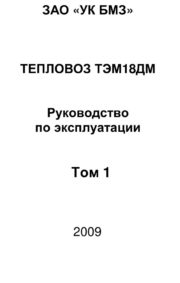 ЗАО «УК БМЗ»

ТЕПЛОВОЗ ТЭМ18ДМ

Руководство по эксплуатации

Том 1

2009